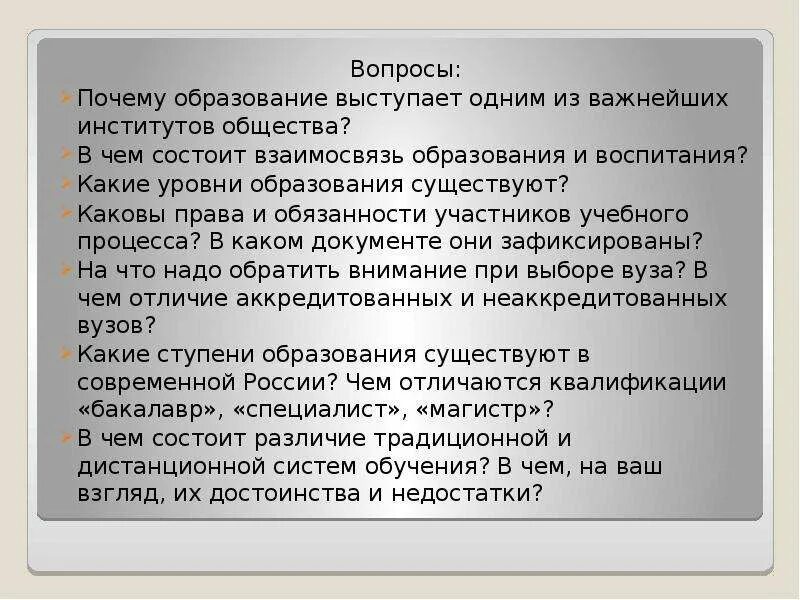 Вопросы:

Почему образование выступает одним из важнейших институтов общества?

В чем состоит взаимосвязь образования и воспитания?

Какие уровни образования существуют?

Каковы права и обязанности участников учебного процесса? В каком документе они зафиксированы?

На что надо обратить внимание при выборе вуза? В чем отличие аккредитованных и неаккредитованных вузов?

Какие ступени образования существуют в современной России? Чем отличаются квалификации «бакалавр», «специалист», «магистр»?

В чем состоит различие традиционной и дистанционной систем обучения? В чем, на ваш взгляд, их достоинства и недостатки?